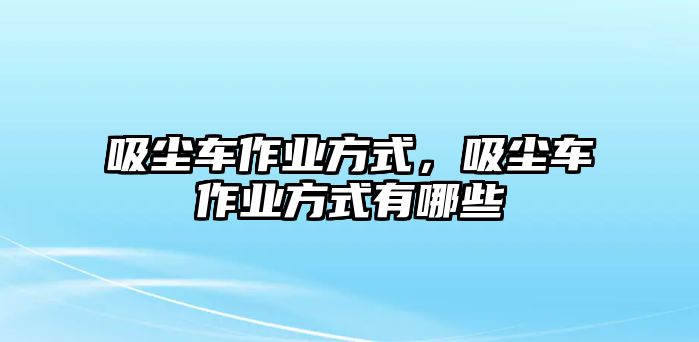 吸尘车作业方式，吸尘车作业方式有哪些